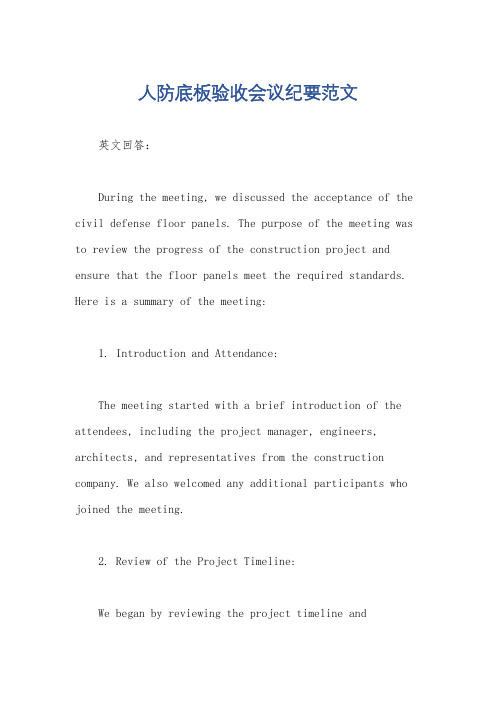 人防底板验收会议纪要范文

英文回答：

During the meeting, we discussed the acceptance of the civil defense floor panels. The purpose of the meeting was to review the progress of the construction project and ensure that the floor panels meet the required standards. Here is a summary of the meeting:

1. Introduction and Attendance:

The meeting started with a brief introduction of the attendees, including the project manager, engineers, architects, and representatives from the construction company. We also welcomed any additional participants who joined the meeting.

2. Review of the Project Timeline:

We began by reviewing the project timeline and